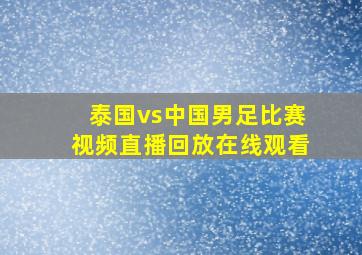 泰国vs中国男足比赛
视频直播回放在线观看